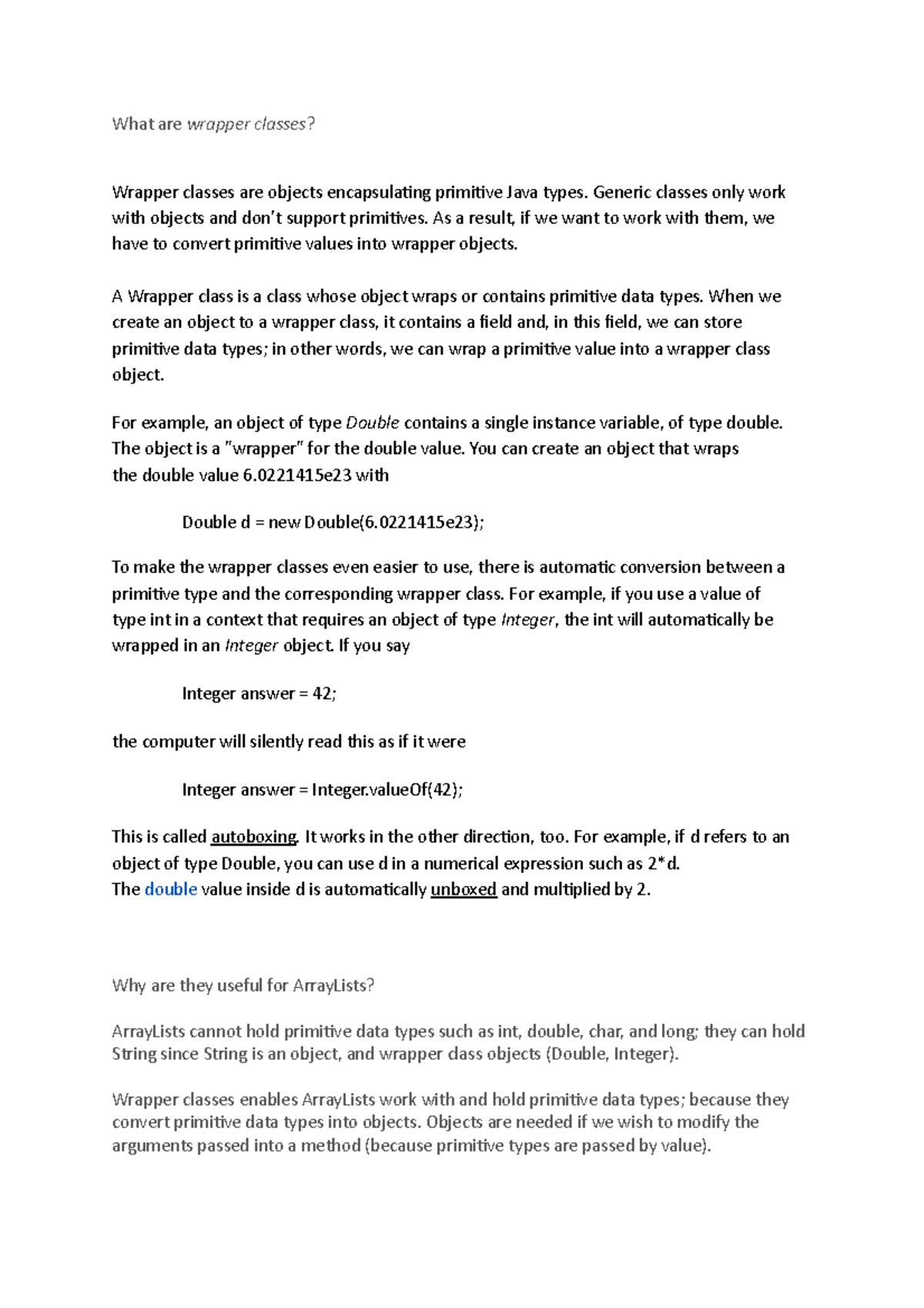 What are wrapper classes?

Wrapper classes are objects encapsulating primitive Java types. Generic classes only work with objects and don't support primitives. As a result, if we want to work with them, we have to convert primitive values into wrapper objects.

A Wrapper class is a class whose object wraps or contains primitive data types. When we create an object to a wrapper class, it contains a field and, in this field, we can store primitive data types; in other words, we can wrap a primitive value into a wrapper class object.

For example, an object of type Double contains a single instance variable, of type double. The object is a "wrapper" for the double value. You can create an object that wraps the double value 6.0221415e23 with

Double d = new Double(6.0221415e23);

To make the wrapper classes even easier to use, there is automatic conversion between a primitive type and the corresponding wrapper class. For example, if you use a value of type int in a context that requires an object of type Integer, the int will automatically be wrapped in an Integer object. If you say

Integer answer = 42;

the computer will silently read this as if it were

Integer answer = Integer.valueOf(42);

This is called autoboxing. It works in the other direction, too. For example, if d refers to an object of type Double, you can use d in a numerical expression such as 2*d. The double value inside d is automatically unboxed and multiplied by 2.

Why are they useful for ArrayLists?

ArrayLists cannot hold primitive data types such as int, double, char, and long; they can hold String since String is an object, and wrapper class objects (Double, Integer).

Wrapper classes enables ArrayLists work with and hold primitive data types; because they convert primitive data types into objects. Objects are needed if we wish to modify the arguments passed into a method (because primitive types are passed by value).